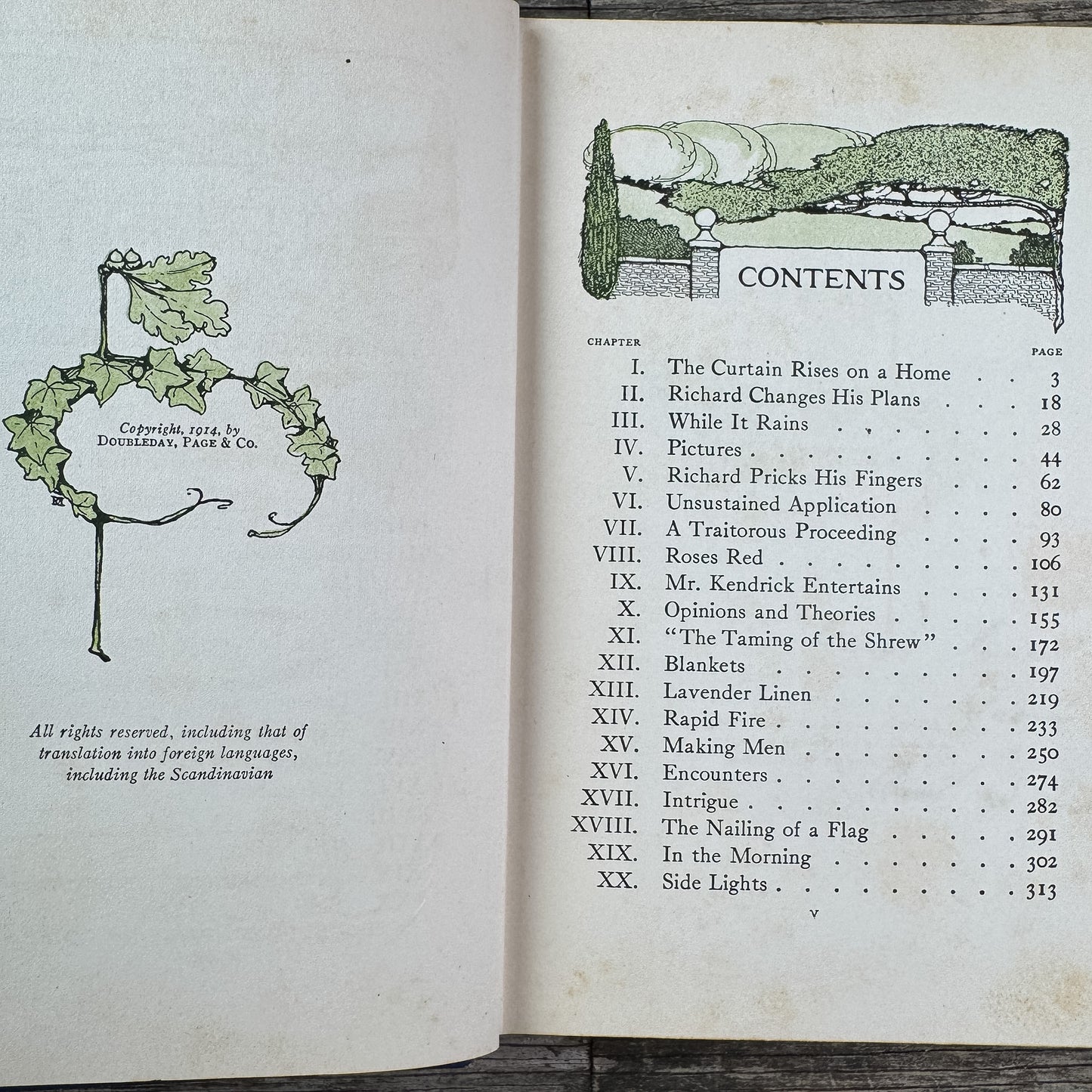 Copyright, 1914, by DOUBLEDAY, PAGE & CO.

All rights reserved, including that of translation into foreign languages, including the Scandinavian

CONTENTS

| CHAPTER | | PAGE |
|---|---|---|
| I. | The Curtain Rises on a Home | 3 |
| II. | Richard Changes His Plans | 18 |
| III. | While It Rains | 28 |
| IV. | Pictures | 44 |
| V. | Richard Pricks His Fingers | 62 |
| VI. | Unsustained Application | 80 |
| VII. | A Traitorous Proceeding | 93 |
| VIII. | Roses Red | 106 |
| IX. | Mr. Kendrick Entertains | 131 |
| X. | Opinions and Theories | 155 |
| XI. | "The Taming of the Shrew" | 172 |
| XII. | Blankets | 197 |
| XIII. | Lavender Linen | 219 |
| XIV. | Rapid Fire | 233 |
| XV. | Making Men | 250 |
| XVI. | Encounters | 274 |
| XVII. | Intrigue | 282 |
| XVIII. | The Nailing of a Flag | 291 |
| XIX. | In the Morning | 302 |
| XX. | Side Lights | 313 |

v